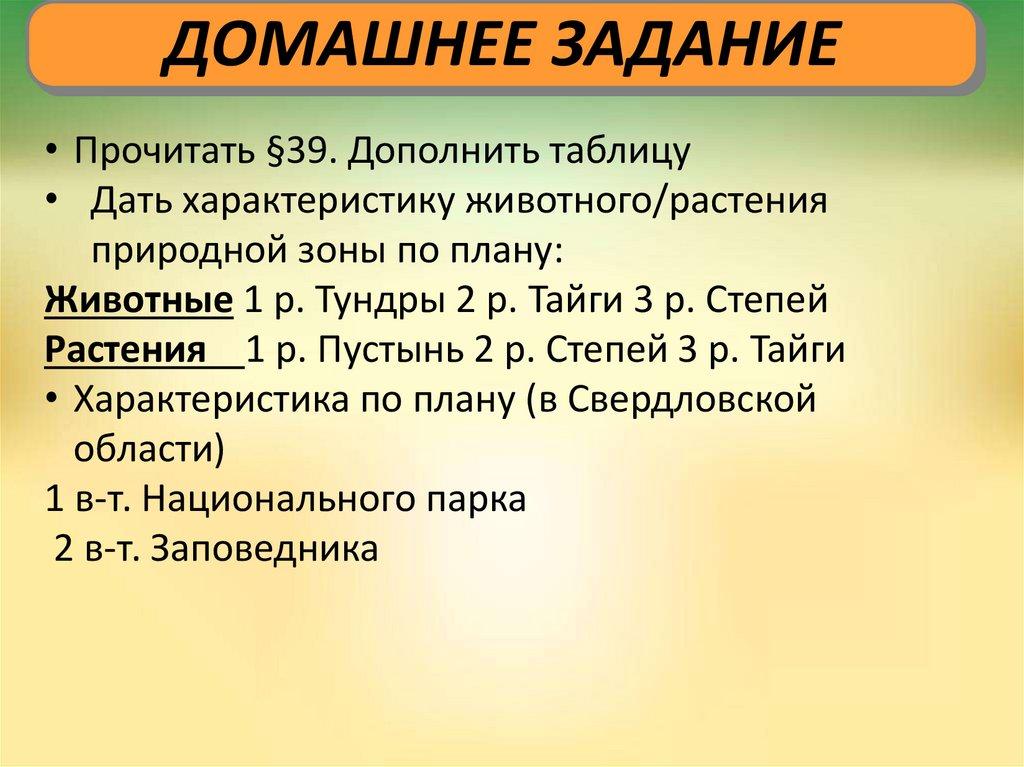 ДОМАШНЕЕ ЗАДАНИЕ

• Прочитать §39. Дополнить таблицу
• Дать характеристику животного/растения природной зоны по плану:

Животные 1 р. Тундры 2 р. Тайги 3 р. Степей
Растения 1 р. Пустынь 2 р. Степей 3 р. Тайги

• Характеристика по плану (в Свердловской области)

1 в-т. Национального парка
2 в-т. Заповедника